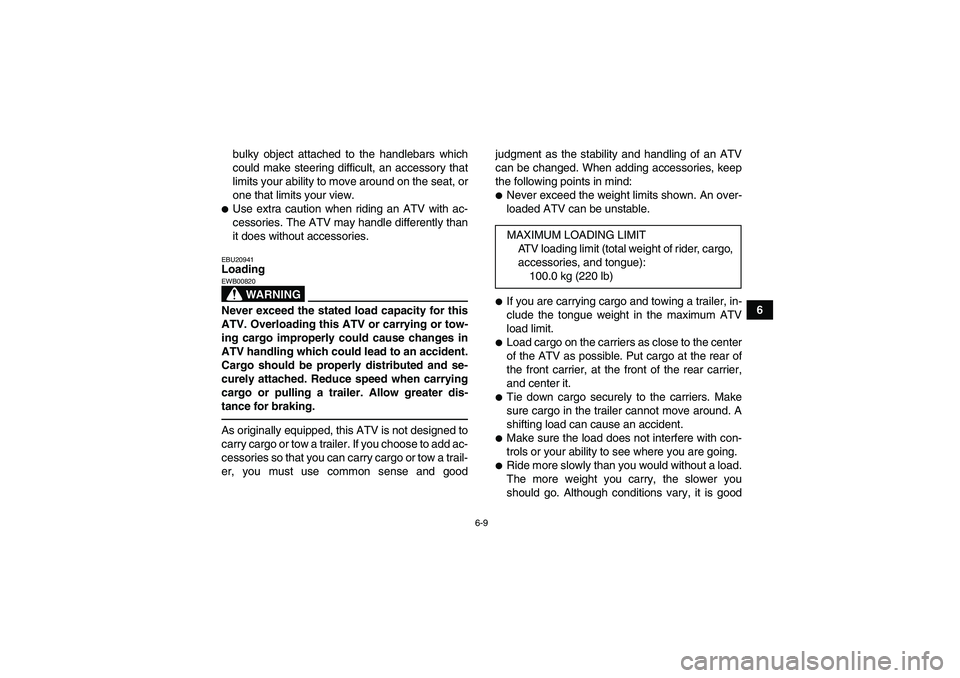 bulky object attached to the handlebars which could make steering difficult, an accessory that limits your ability to move around on the seat, or one that limits your view.
● Use extra caution when riding an ATV with accessories. The ATV may handle differently than it does without accessories.

EBU20941
Loading
EWB00820
WARNING
Never exceed the stated load capacity for this ATV. Overloading this ATV or carrying or towing cargo improperly could cause changes in ATV handling which could lead to an accident. Cargo should be properly distributed and securely attached. Reduce speed when carrying cargo or pulling a trailer. Allow greater distance for braking.

As originally equipped, this ATV is not designed to carry cargo or tow a trailer. If you choose to add accessories so that you can carry cargo or tow a trailer, you must use common sense and good judgment as the stability and handling of an ATV can be changed. When adding accessories, keep the following points in mind:
● Never exceed the weight limits shown. An overloaded ATV can be unstable.

MAXIMUM LOADING LIMIT
ATV loading limit (total weight of rider, cargo, accessories, and tongue):
100.0 kg (220 lb)

● If you are carrying cargo and towing a trailer, include the tongue weight in the maximum ATV load limit.
● Load cargo on the carriers as close to the center of the ATV as possible. Put cargo at the rear of the front carrier, at the front of the rear carrier, and center it.
● Tie down cargo securely to the carriers. Make sure cargo in the trailer cannot move around. A shifting load can cause an accident.
● Make sure the load does not interfere with controls or your ability to see where you are going.
● Ride more slowly than you would without a load. The more weight you carry, the slower you should go. Although conditions vary, it is good

6

6-9

carmanualsonline.info